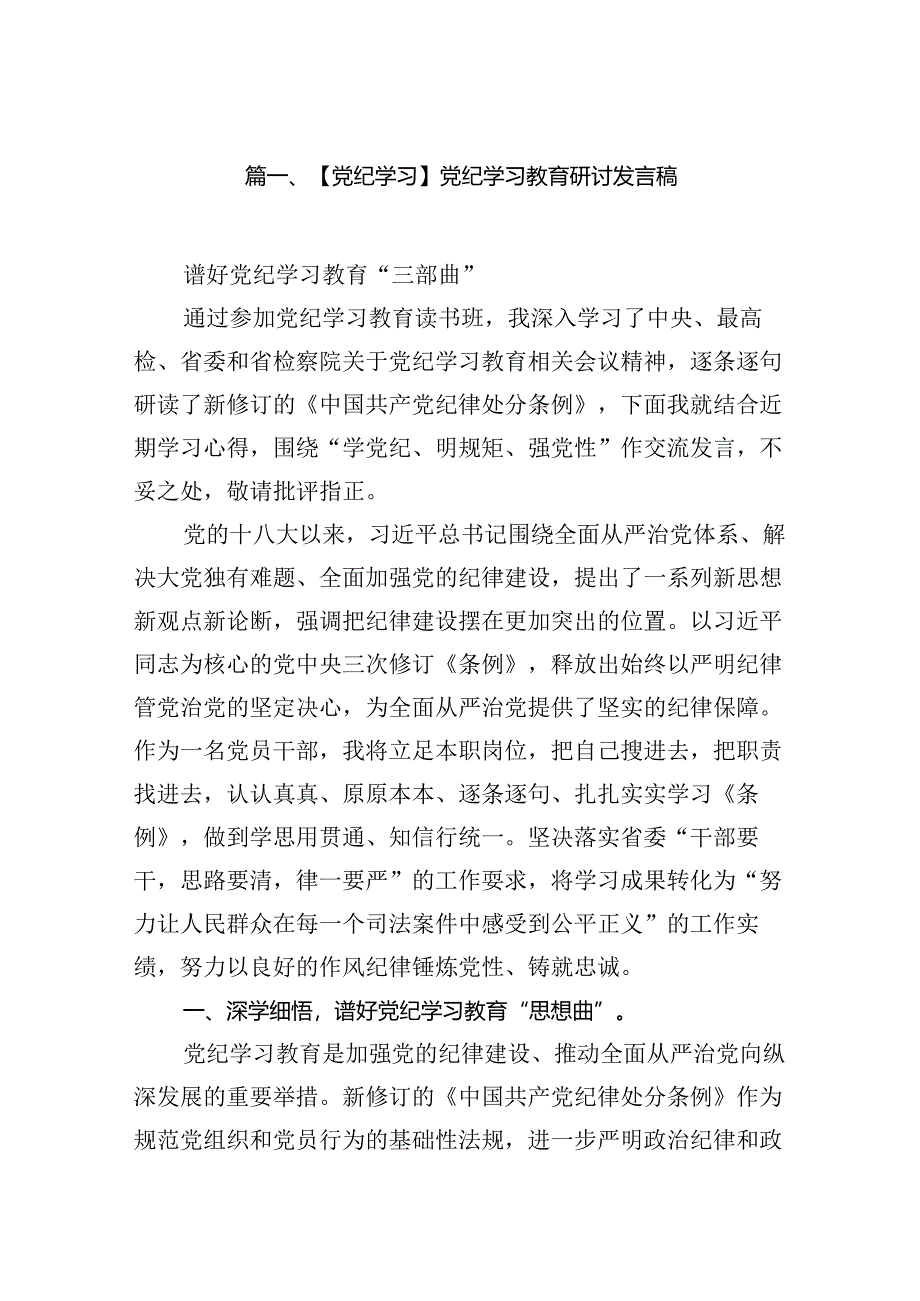 篇一、【党纪学习】党纪学习教育研讨发言稿

谱好党纪学习教育“三部曲”

通过参加党纪学习教育读书班，我深入学习了中央、最高检、省委和省检察院关于党纪学习教育相关会议精神，逐条逐句研读了新修订的《中国共产党纪律处分条例》，下面我就结合近期学习心得，围绕“学党纪、明规矩、强党性”作交流发言，不妥之处，敬请批评指正。

党的十八大以来，习近平总书记围绕全面从严治党体系、解决大党独有难题、全面加强党的纪律建设，提出了一系列新思想新观点新论断，强调把纪律建设摆在更加突出的位置。以习近平同志为核心的党中央三次修订《条例》，释放出始终以严明纪律管党治党的坚定决心，为全面从严治党提供了坚实的纪律保障。作为一名党员干部，我将立足本职岗位，把自己摆进去，把职责找进去，认认真真、原原本本、逐条逐句、扎扎实实学习《条例》，做到学思用贯通、知信行统一。坚决落实省委“干部要干，思路要清，律一要严”的工作要求，将学习成果转化为“努力让人民群众在每一个司法案件中感受到公平正义”的工作实绩，努力以良好的作风纪律锤炼党性、铸就忠诚。

一、深学细悟，谱好党纪学习教育“思想曲”。

党纪学习教育是加强党的纪律建设、推动全面从严治党向纵深发展的重要举措。新修订的《中国共产党纪律处分条例》作为规范党组织和党员行为的基础性法规，进一步严明政治纪律和政